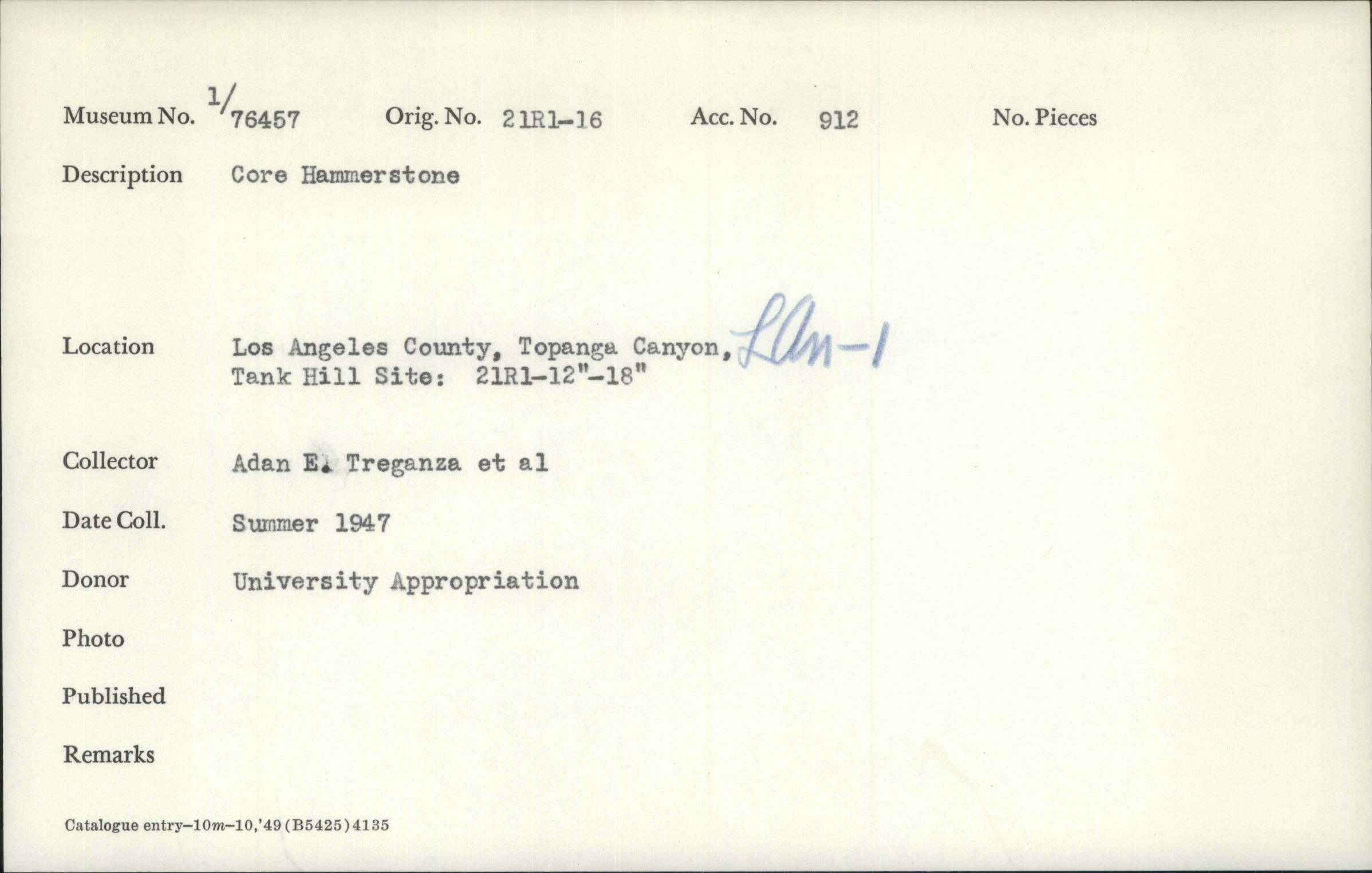 Museum No. 1/76457 Orig. No. 21R1-16 Acc. No. 912 No. Pieces

Description Core Hammerstone

Location Los Angeles County, Topanga Canyon, LAn-1
Tank Hill Site: 21R1-12"-18"

Collector Adan E. Treganza et al

Date Coll. Summer 1947

Donor University Appropriation

Photo

Published

Remarks

Catalogue entry–10m–10,'49 (B5425) 4135